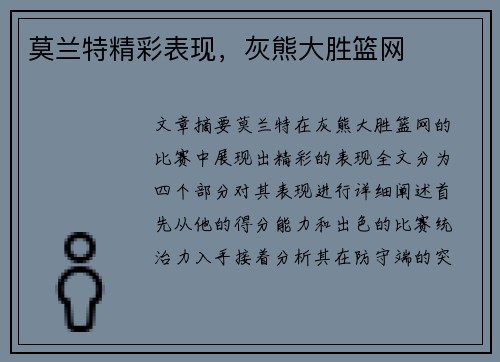 莫兰特精彩表现，灰熊大胜篮网

文章摘要莫兰特在灰熊大胜篮网的比赛中展现出精彩的表现全文分为四个部分对其表现进行详细阐述首先从他的得分能力和出色的比赛统治力入手接着分析其在防守端的突